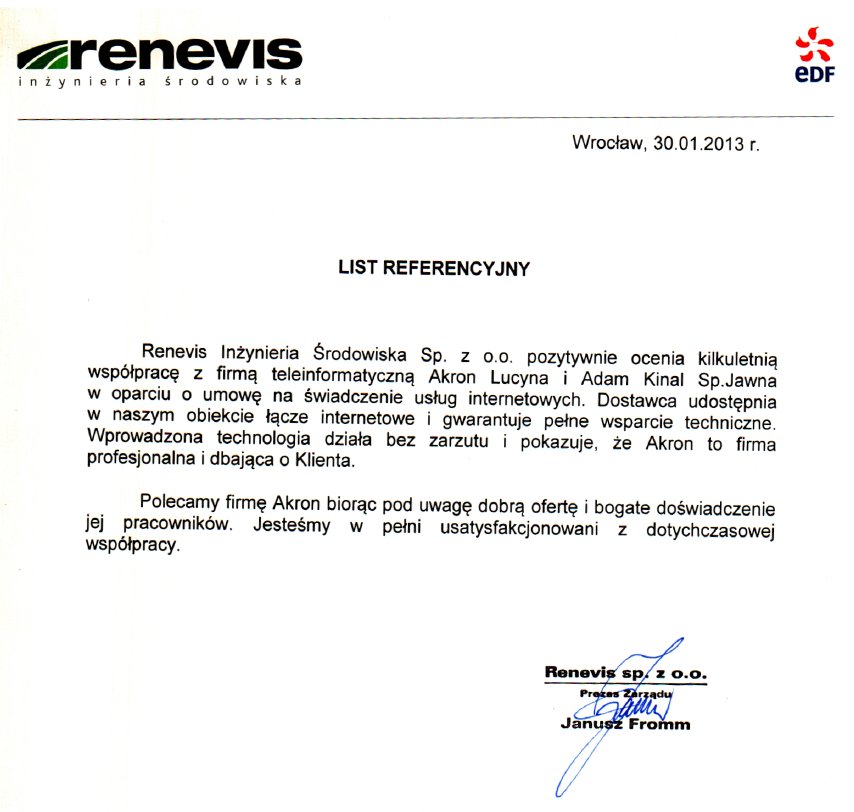 renevis
inżynieria środowiska

eDF

Wrocław, 30.01.2013 r.

LIST REFERENCYJNY

Renevis Inżynieria Środowiska Sp. z o.o. pozytywnie ocenia kilkuletnią współpracę z firmą teleinformatyczną Akron Lucyna i Adam Kinal Sp.Jawna w oparciu o umowę na świadczenie usług internetowych. Dostawca udostępnia w naszym obiekcie łącze internetowe i gwarantuje pełne wsparcie techniczne. Wprowadzona technologia działa bez zarzutu i pokazuje, że Akron to firma profesjonalna i dbająca o Klienta.

Polecamy firmę Akron biorąc pod uwagę dobrą ofertę i bogate doświadczenie jej pracowników. Jesteśmy w pełni usatysfakcjonowani z dotychczasowej współpracy.

Renevis sp. z o.o.
Prezes Zarządu
Janusz Fromm